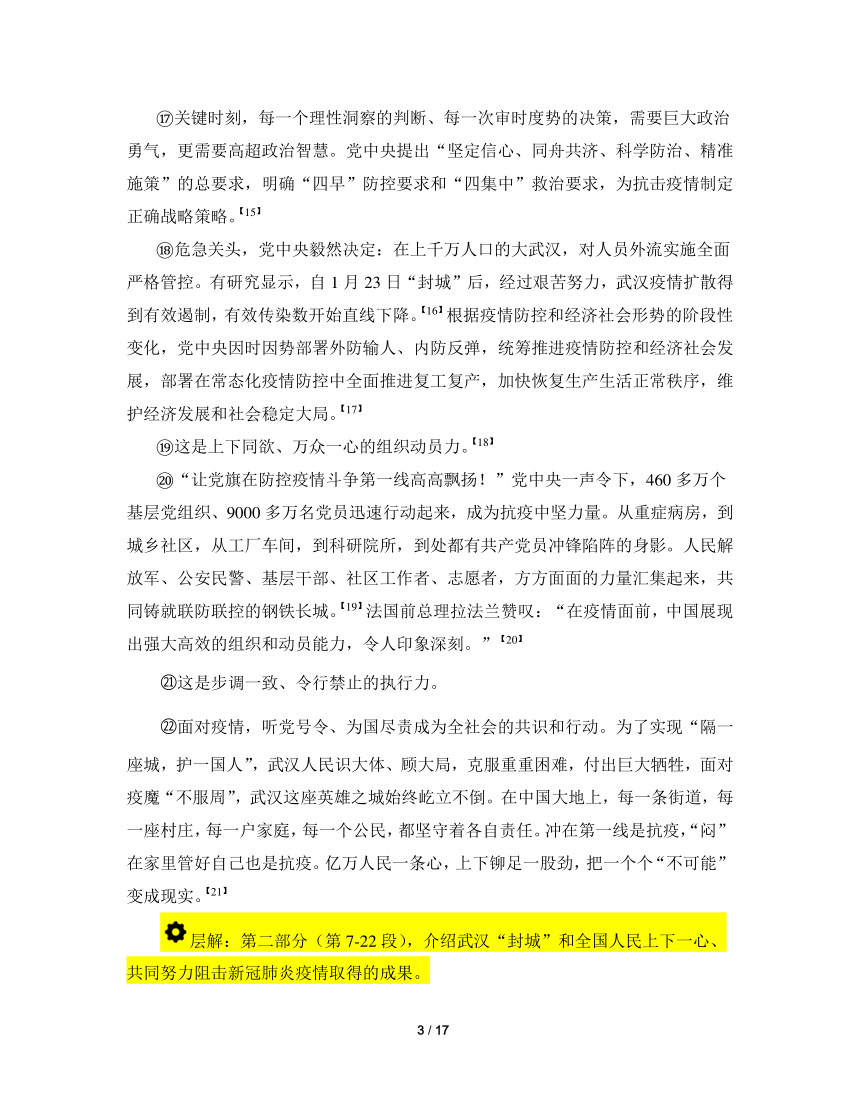 ⑰关键时刻，每一个理性洞察的判断、每一次审时度势的决策，需要巨大政治勇气，更需要高超政治智慧。党中央提出“坚定信心、同舟共济、科学防治、精准施策”的总要求，明确“四早”防控要求和“四集中”救治要求，为抗击疫情制定正确战略策略。【15】

⑱危急关头，党中央毅然决定：在上千万人口的大武汉，对人员外流实施全面严格管控。有研究显示，自 1 月 23 日“封城”后，经过艰苦努力，武汉疫情扩散得到有效遏制，有效传染数开始直线下降。【16】根据疫情防控和经济社会形势的阶段性变化，党中央因时因势部署外防输人、内防反弹，统筹推进疫情防控和经济社会发展，部署在常态化疫情防控中全面推进复工复产，加快恢复生产生活正常秩序，维护经济发展和社会稳定大局。【17】

⑲这是上下同欲、万众一心的组织动员力。【18】

⑳“让党旗在防控疫情斗争第一线高高飘扬！”党中央一声令下，460 多万个基层党组织、9000 多万名党员迅速行动起来，成为抗疫中坚力量。从重症病房，到城乡社区，从工厂车间，到科研院所，到处都有共产党员冲锋陷阵的身影。人民解放军、公安民警、基层干部、社区工作者、志愿者，方方面面的力量汇集起来，共同铸就联防联控的钢铁长城。【19】法国前总理拉法兰赞叹：“在疫情面前，中国展现出强大高效的组织和动员能力，令人印象深刻。”【20】

㉑这是步调一致、令行禁止的执行力。

㉒面对疫情，听党号令、为国尽责成为全社会的共识和行动。为了实现“隔一座城，护一国人”，武汉人民识大体、顾大局，克服重重困难，付出巨大牺牲，面对疫魔“不服周”，武汉这座英雄之城始终屹立不倒。在中国大地上，每一条街道，每一座村庄，每一户家庭，每一个公民，都坚守着各自责任。冲在第一线是抗疫，“闷”在家里管好自己也是抗疫。亿万人民一条心，上下铆足一股劲，把一个个“不可能”变成现实。【21】

层解：第二部分（第 7-22 段），介绍武汉“封城”和全国人民上下一心、共同努力阻击新冠肺炎疫情取得的成果。

3 / 17